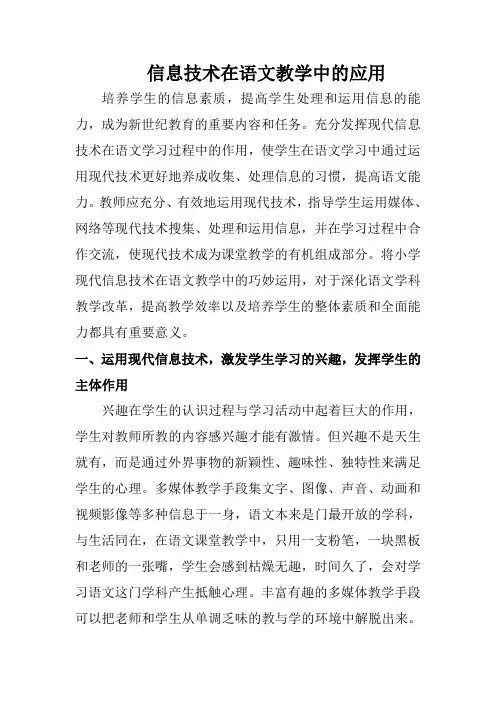 信息技术在语文教学中的应用

培养学生的信息素质，提高学生处理和运用信息的能力，成为新世纪教育的重要内容和任务。充分发挥现代信息技术在语文学习过程中的作用，使学生在语文学习中通过运用现代技术更好地养成收集、处理信息的习惯，提高语文能力。教师应充分、有效地运用现代技术，指导学生运用媒体、网络等现代技术搜集、处理和运用信息，并在学习过程中合作交流，使现代技术成为课堂教学的有机组成部分。将小学现代信息技术在语文教学中的巧妙运用，对于深化语文学科教学改革，提高教学效率以及培养学生的整体素质和全面能力都具有重要意义。

一、运用现代信息技术，激发学生学习的兴趣，发挥学生的主体作用

兴趣在学生的认识过程与学习活动中起着巨大的作用，学生对教师所教的内容感兴趣才能有激情。但兴趣不是天生就有，而是通过外界事物的新颖性、趣味性、独特性来满足学生的心理。多媒体教学手段集文字、图像、声音、动画和视频影像等多种信息于一身，语文本来是门最开放的学科，与生活同在，在语文课堂教学中，只用一支粉笔，一块黑板和老师的一张嘴，学生会感到枯燥无趣，时间久了，会对学习语文这门学科产生抵触心理。丰富有趣的多媒体教学手段可以把老师和学生从单调乏味的教与学的环境中解脱出来。